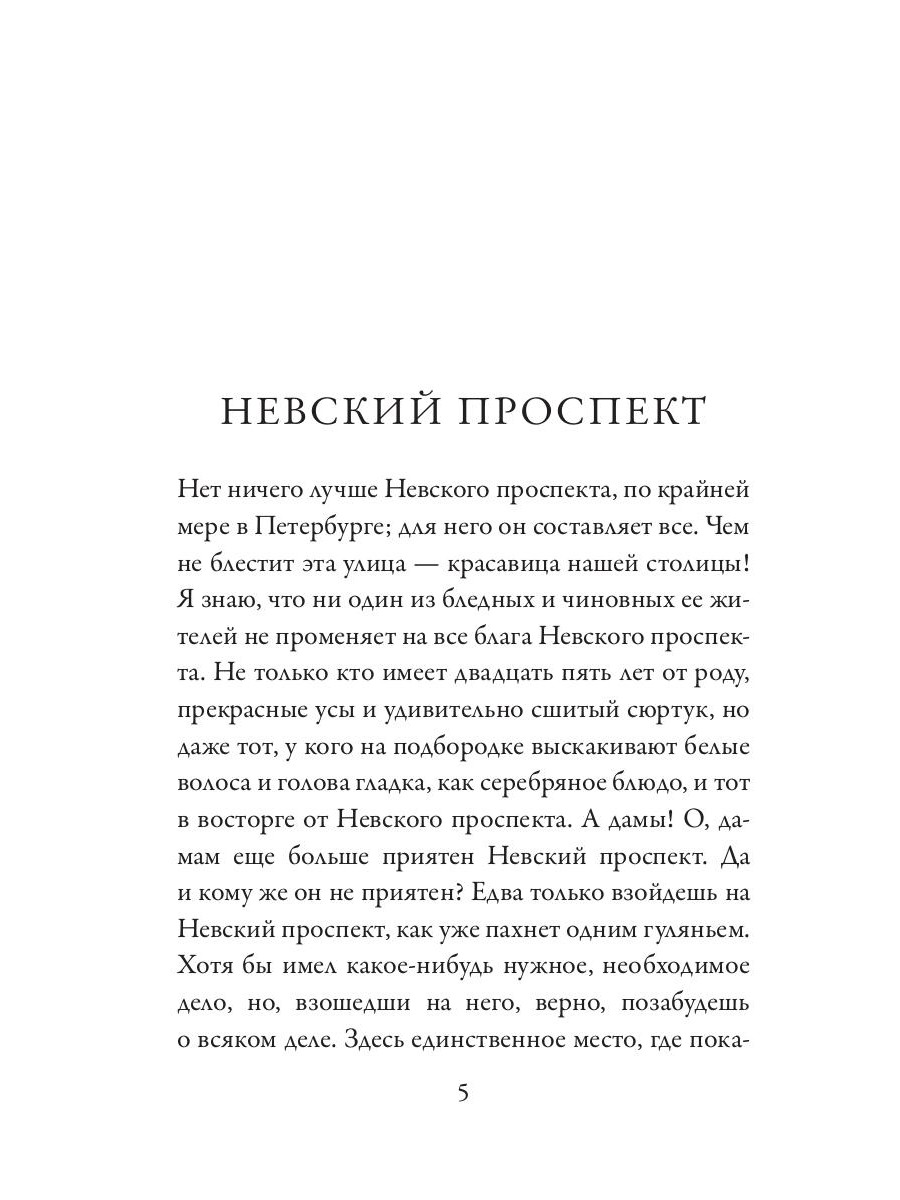 НЕВСКИЙ ПРОСПЕКТ

Нет ничего лучше Невского проспекта, по крайней мере в Петербурге; для него он составляет все. Чем не блестит эта улица — красавица нашей столицы! Я знаю, что ни один из бледных и чиновных ее жителей не променяет на все блага Невского проспекта. Не только кто имеет двадцать пять лет от роду, прекрасные усы и удивительно сшитый сюртук, но даже тот, у кого на подбородке выскакивают белые волоса и голова гладка, как серебряное блюдо, и тот в восторге от Невского проспекта. А дамы! О, дамам еще больше приятен Невский проспект. Да и кому же он не приятен? Едва только взойдешь на Невский проспект, как уже пахнет одним гуляньем. Хотя бы имел какое-нибудь нужное, необходимое дело, но, взошедши на него, верно, позабудешь о всяком деле. Здесь единственное место, где пока-

5